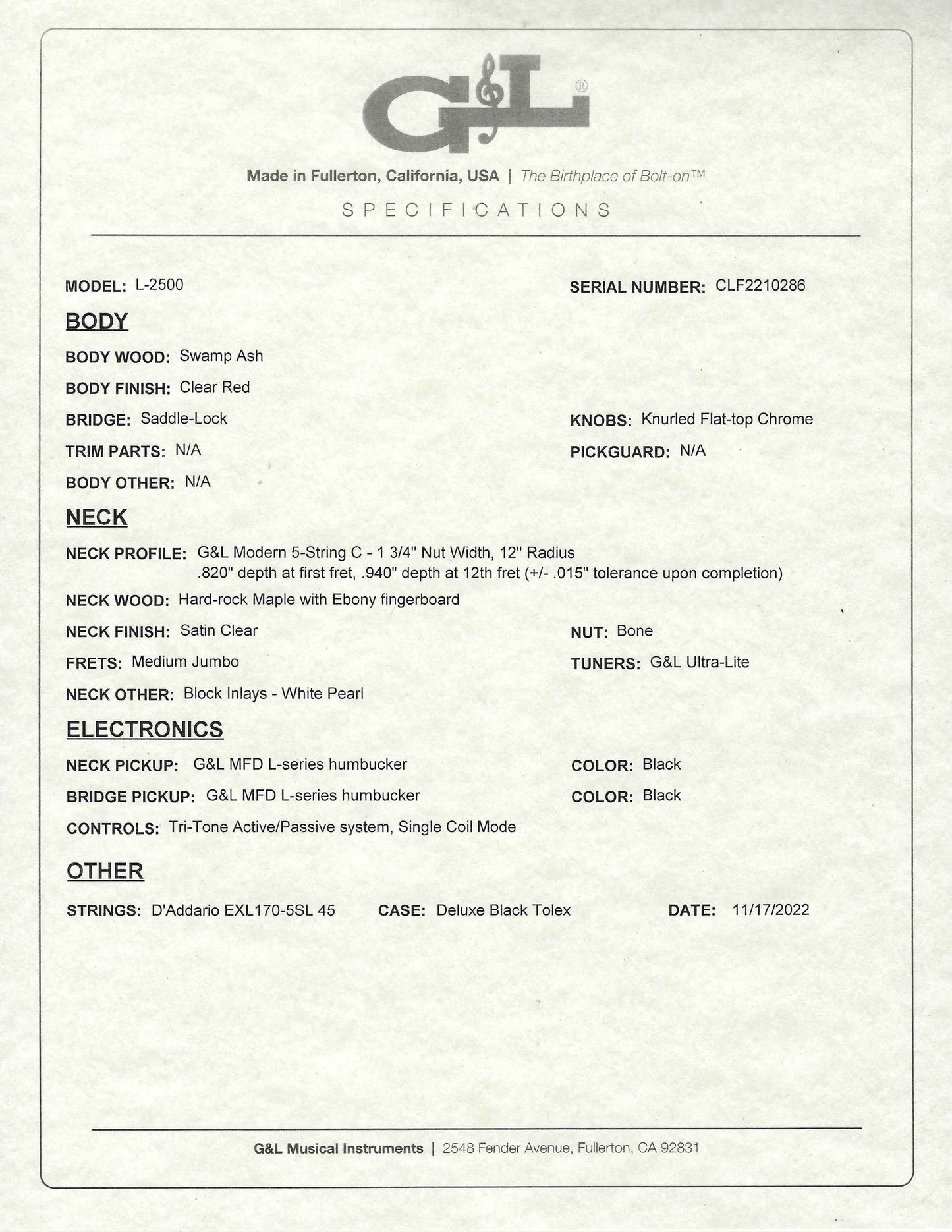 G&L®

Made in Fullerton, California, USA | The Birthplace of Bolt-on™

SPECIFICATIONS

MODEL: L-2500

SERIAL NUMBER: CLF2210286

BODY

BODY WOOD: Swamp Ash

BODY FINISH: Clear Red

BRIDGE: Saddle-Lock

KNOBS: Knurled Flat-top Chrome

TRIM PARTS: N/A

PICKGUARD: N/A

BODY OTHER: N/A

NECK

NECK PROFILE: G&L Modern 5-String C - 1 3/4" Nut Width, 12" Radius .820" depth at first fret, .940" depth at 12th fret (+/- .015" tolerance upon completion)

NECK WOOD: Hard-rock Maple with Ebony fingerboard

NECK FINISH: Satin Clear

NUT: Bone

FRETS: Medium Jumbo

TUNERS: G&L Ultra-Lite

NECK OTHER: Block Inlays - White Pearl

ELECTRONICS

NECK PICKUP: G&L MFD L-series humbucker

COLOR: Black

BRIDGE PICKUP: G&L MFD L-series humbucker

COLOR: Black

CONTROLS: Tri-Tone Active/Passive system, Single Coil Mode

OTHER

STRINGS: D'Addario EXL170-5SL 45

CASE: Deluxe Black Tolex

DATE: 11/17/2022

G&L Musical Instruments | 2548 Fender Avenue, Fullerton, CA 92831